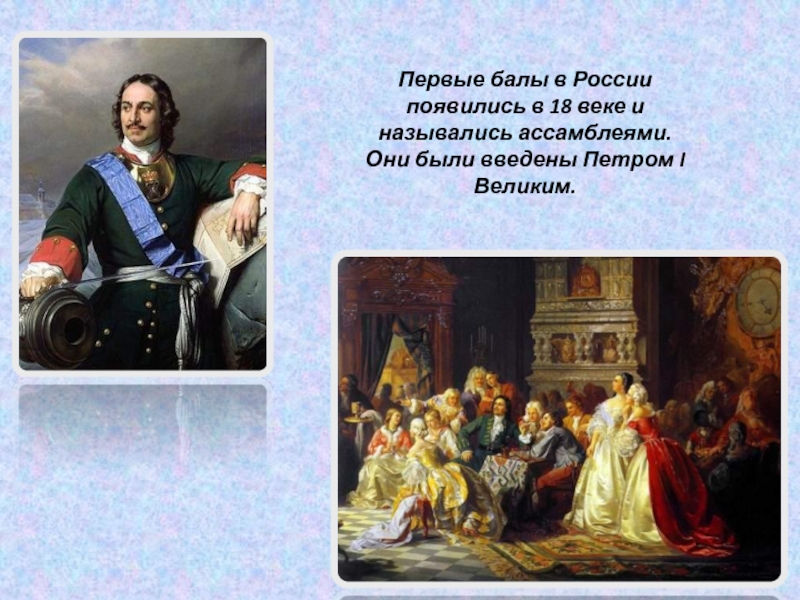 Первые балы в России появились в 18 веке и назывались ассамблеями. Они были введены Петром I Великим.